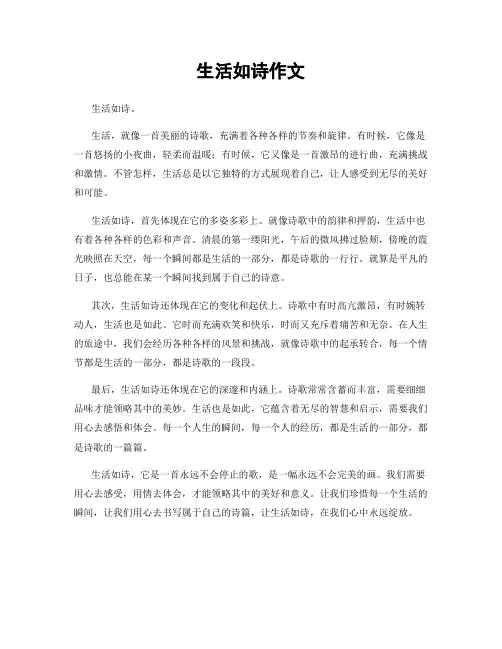 生活如诗作文

生活如诗。

生活，就像一首美丽的诗歌，充满着各种各样的节奏和旋律。有时候，它像是一首悠扬的小夜曲，轻柔而温暖；有时候，它又像是一首激昂的进行曲，充满挑战和激情。不管怎样，生活总是以它独特的方式展现着自己，让人感受到无尽的美好和可能。

生活如诗，首先体现在它的多姿多彩上。就像诗歌中的韵律和押韵，生活中也有着各种各样的色彩和声音。清晨的第一缕阳光，午后的微风拂过脸颊，傍晚的霞光映照在天空，每一个瞬间都是生活的一部分，都是诗歌的一行行。就算是平凡的日子，也总能在某一个瞬间找到属于自己的诗意。

其次，生活如诗还体现在它的变化和起伏上。诗歌中有时高亢激昂，有时婉转动人，生活也是如此。它时而充满欢笑和快乐，时而又充斥着痛苦和无奈。在人生的旅途中，我们会经历各种各样的风景和挑战，就像诗歌中的起承转合，每一个情节都是生活的一部分，都是诗歌的一段段。

最后，生活如诗还体现在它的深邃和内涵上。诗歌常常含蓄而丰富，需要细细品味才能领略其中的美妙。生活也是如此，它蕴含着无尽的智慧和启示，需要我们用心去感悟和体会。每一个人生的瞬间，每一个人的经历，都是生活的一部分，都是诗歌的一篇篇。

生活如诗，它是一首永远不会停止的歌，是一幅永远不会完美的画。我们需要用心去感受，用情去体会，才能领略其中的美好和意义。让我们珍惜每一个生活的瞬间，让我们用心去书写属于自己的诗篇，让生活如诗，在我们心中永远绽放。